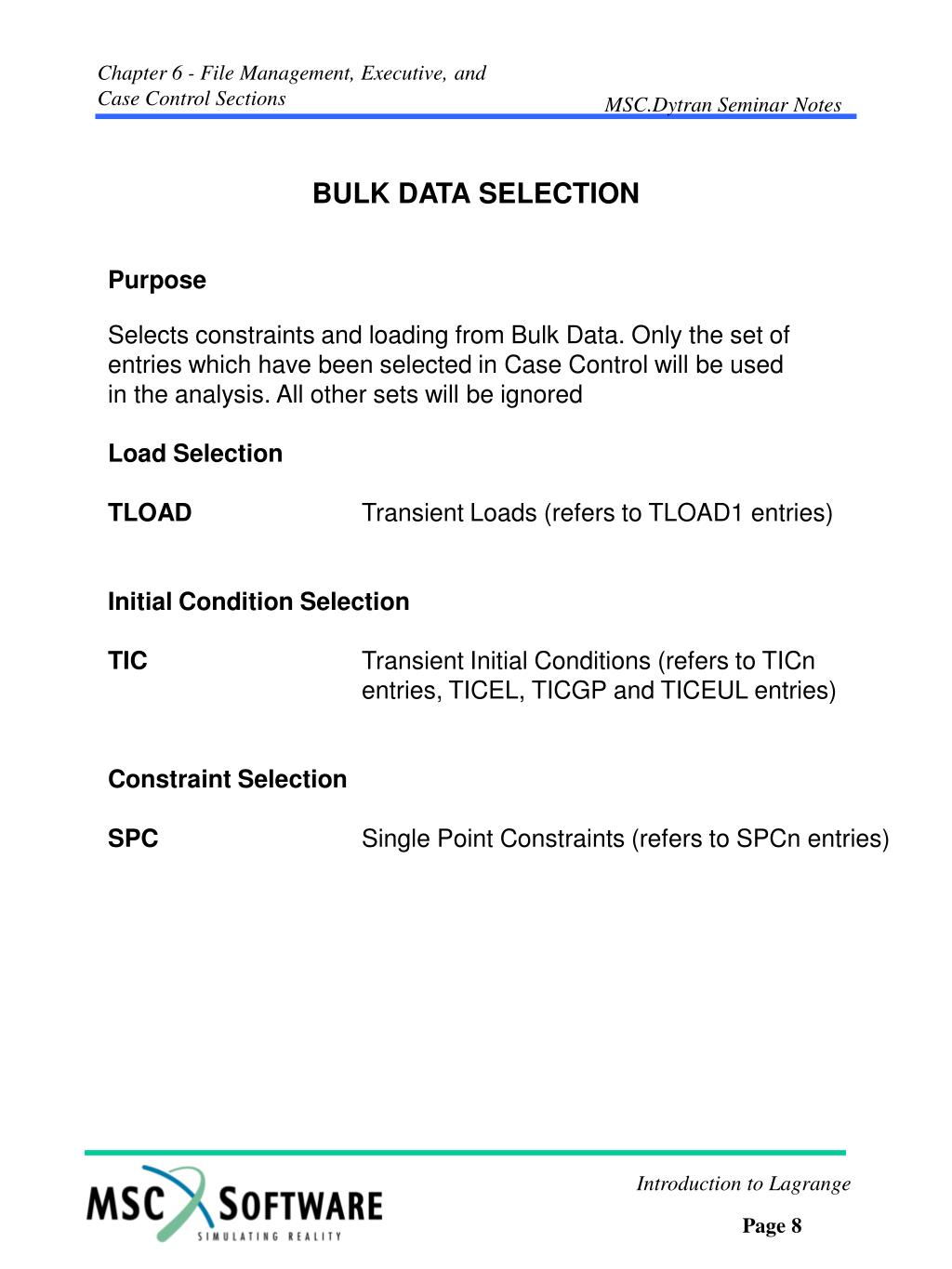 Chapter 6 - File Management, Executive, and Case Control Sections

MSC.Dytran Seminar Notes

BULK DATA SELECTION

Purpose

Selects constraints and loading from Bulk Data. Only the set of entries which have been selected in Case Control will be used in the analysis. All other sets will be ignored

Load Selection

TLOAD Transient Loads (refers to TLOAD1 entries)

Initial Condition Selection

TIC Transient Initial Conditions (refers to TICn entries, TICEL, TICGP and TICEUL entries)

Constraint Selection

SPC Single Point Constraints (refers to SPCn entries)

MSC SOFTWARE
SIMULATING REALITY

Introduction to Lagrange

Page 8